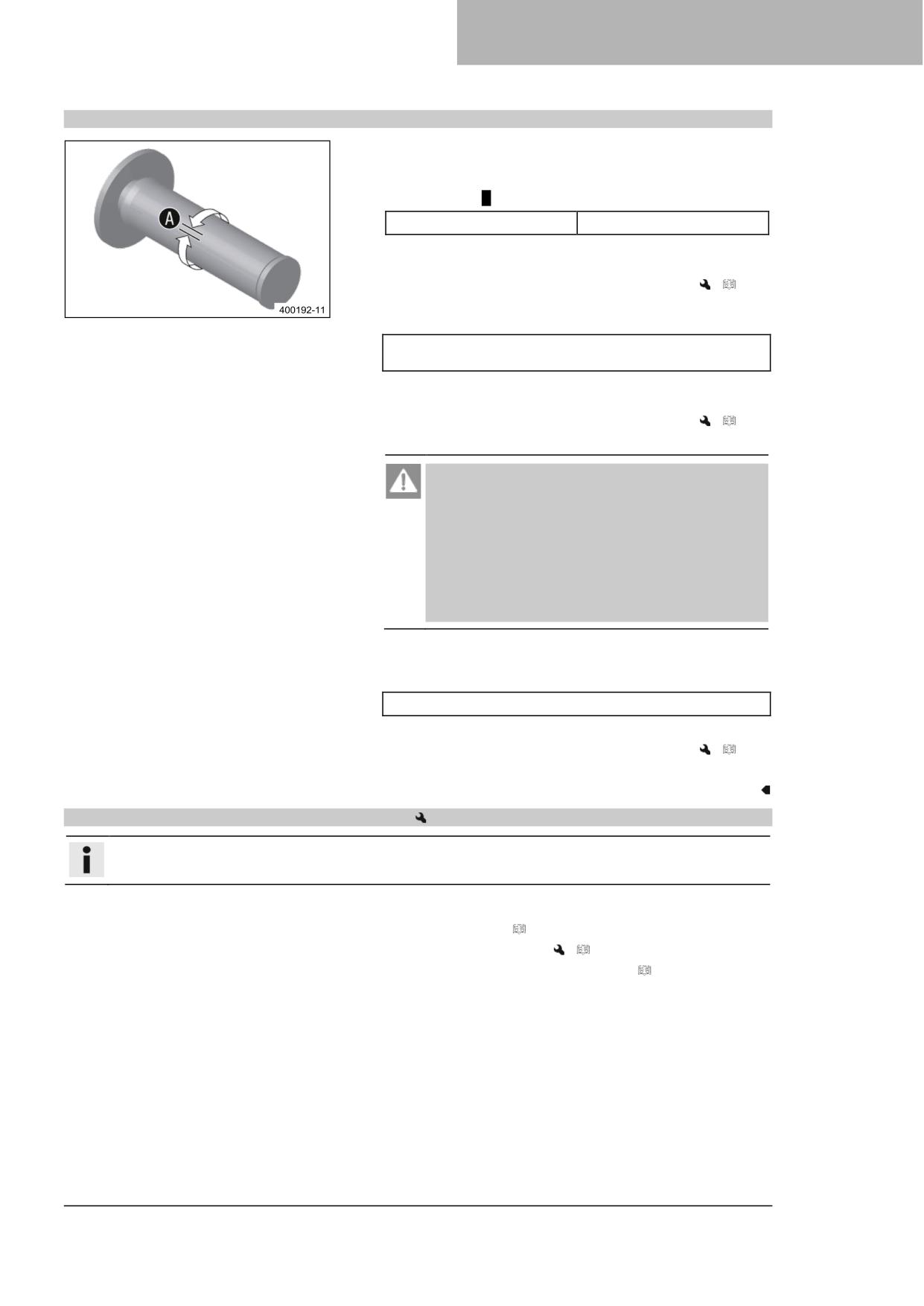 A

400192-11